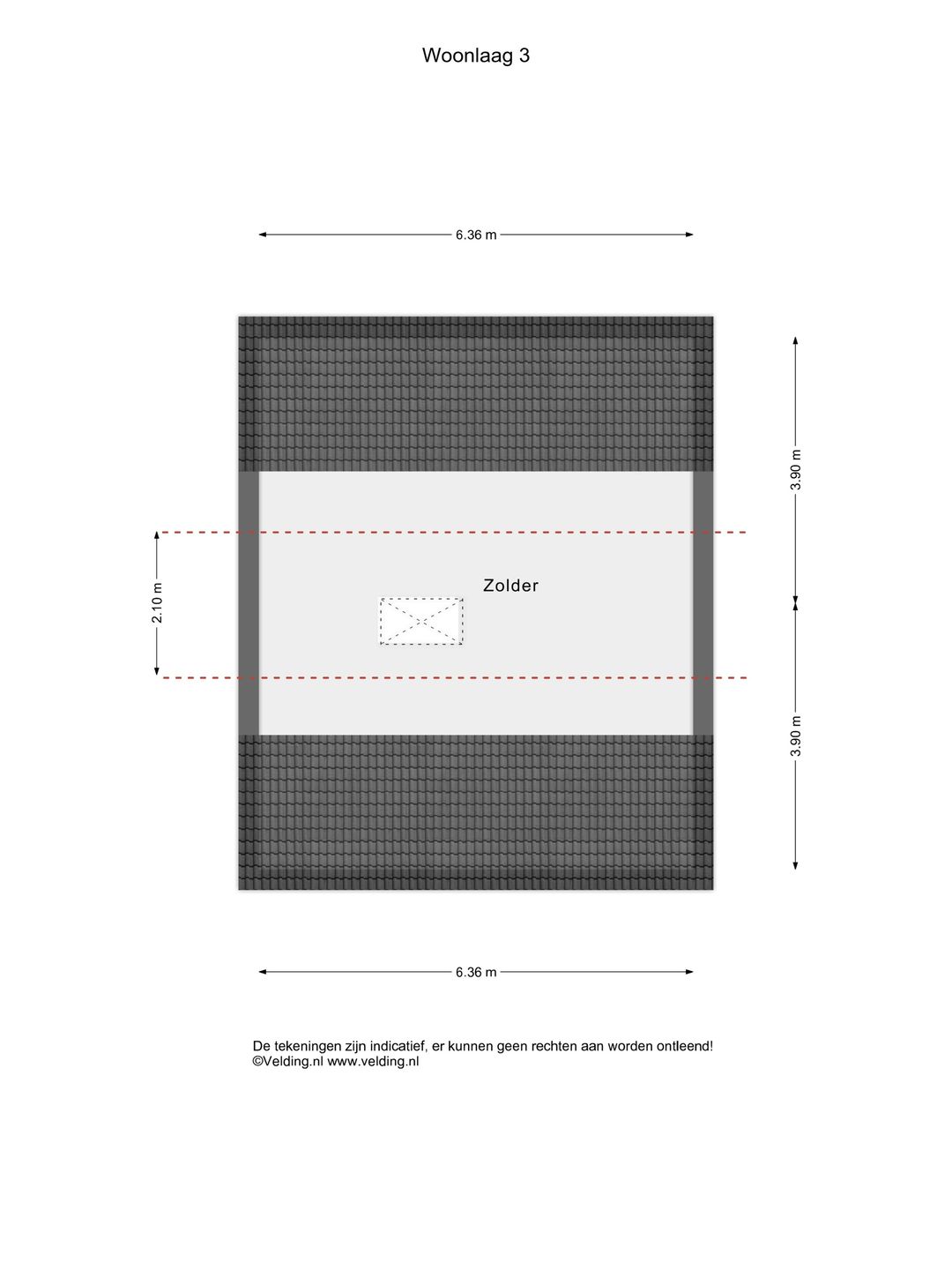 Woonlaag 3

6.36 m

3.90 m

2.10 m

Zolder

3.90 m

6.36 m

De tekeningen zijn indicatief, er kunnen geen rechten aan worden ontleend!
©Velding.nl www.velding.nl